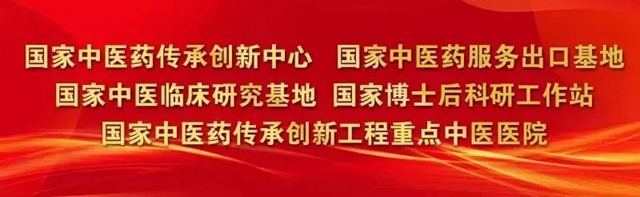 国家中医药传承创新中心　国家中医药服务出口基地
国家中医临床研究基地　国家博士后科研工作站
国家中医药传承创新工程重点中医医院